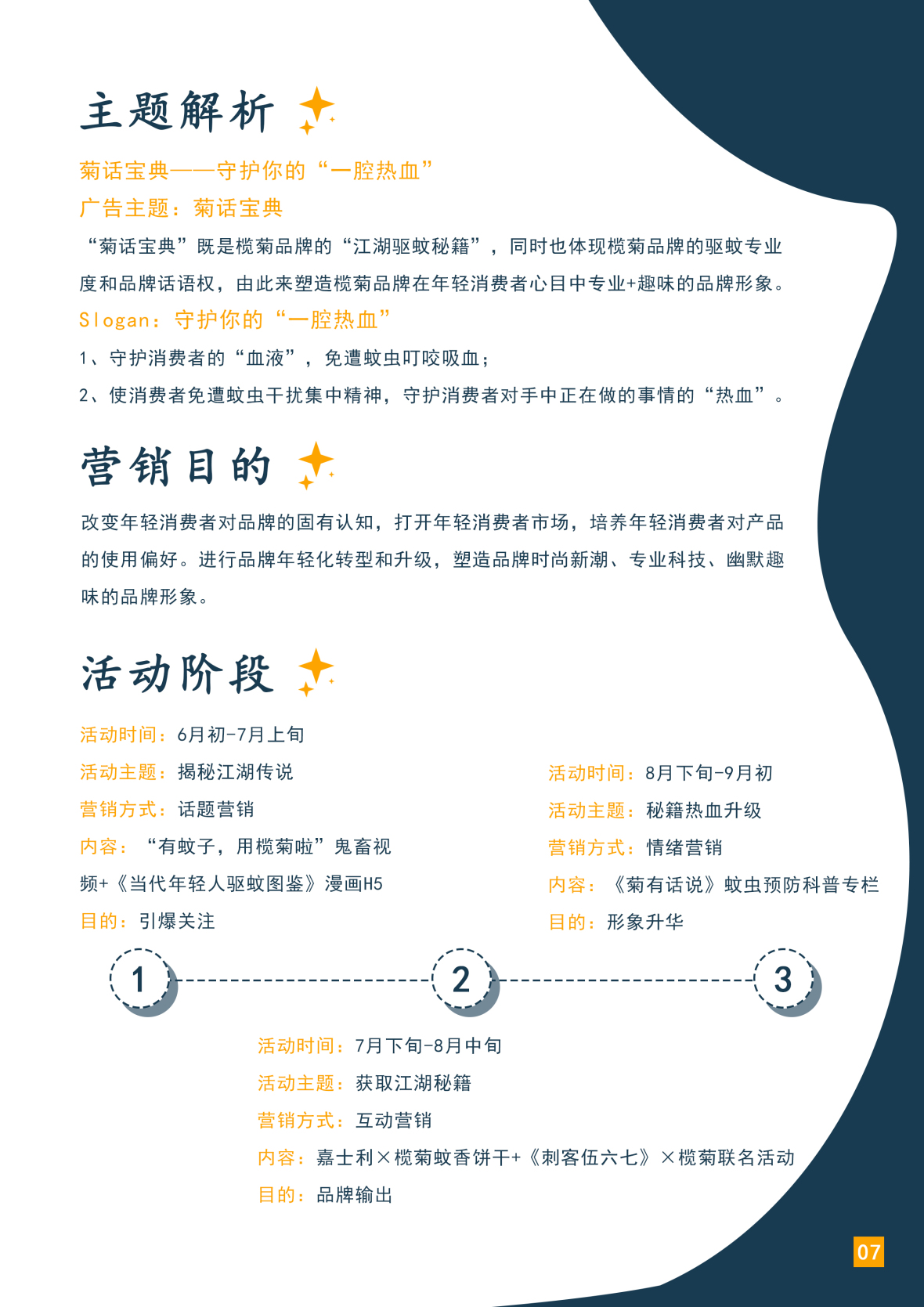 主题解析

菊话宝典——守护你的“一腔热血”

广告主题：菊话宝典

“菊话宝典”既是榄菊品牌的“江湖驱蚊秘籍”，同时也体现榄菊品牌的驱蚊专业度和品牌话语权，由此来塑造榄菊品牌在年轻消费者心目中专业+趣味的品牌形象。

Slogan：守护你的“一腔热血”

1、守护消费者的“血液”，免遭蚊虫叮咬吸血；

2、使消费者免遭蚊虫干扰集中精神，守护消费者对手中正在做的事情的“热血”。

营销目的

改变年轻消费者对品牌的固有认知，打开年轻消费者市场，培养年轻消费者对产品的使用偏好。进行品牌年轻化转型和升级，塑造品牌时尚新潮、专业科技、幽默趣味的品牌形象。

活动阶段

活动时间：6月初-7月上旬
活动主题：揭秘江湖传说
营销方式：话题营销
内容：“有蚊子，用榄菊啦”鬼畜视频+《当代年轻人驱蚊图鉴》漫画H5
目的：引爆关注

活动时间：8月下旬-9月初
活动主题：秘籍热血升级
营销方式：情绪营销
内容：《菊有话说》蚊虫预防科普专栏
目的：形象升华

1

2

3

活动时间：7月下旬-8月中旬
活动主题：获取江湖秘籍
营销方式：互动营销
内容：嘉士利×榄菊蚊香饼干+《刺客伍六七》×榄菊联名活动
目的：品牌输出

07